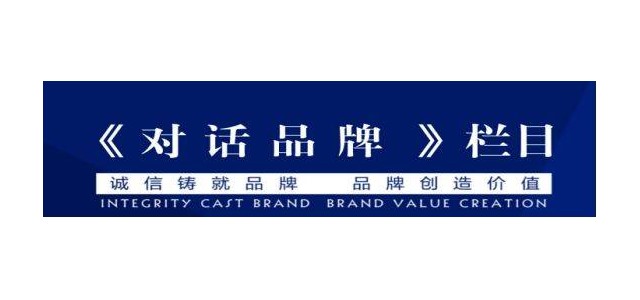 《对话品牌》栏目

诚信铸就品牌　品牌创造价值

INTEGRITY CAST BRAND　BRAND VALUE CREATION